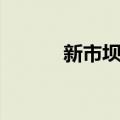 新市坝